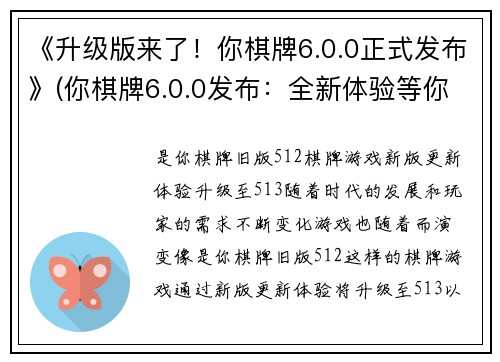 《升级版来了！你棋牌6.0.0正式发布》(你棋牌6.0.0发布：全新体验等你

是你棋牌旧版512棋牌游戏新版更新体验升级至513随着时代的发展和玩家的需求不断变化游戏也随着而演变像是你棋牌旧版512这样的棋牌游戏通过新版更新体验将升级至513以